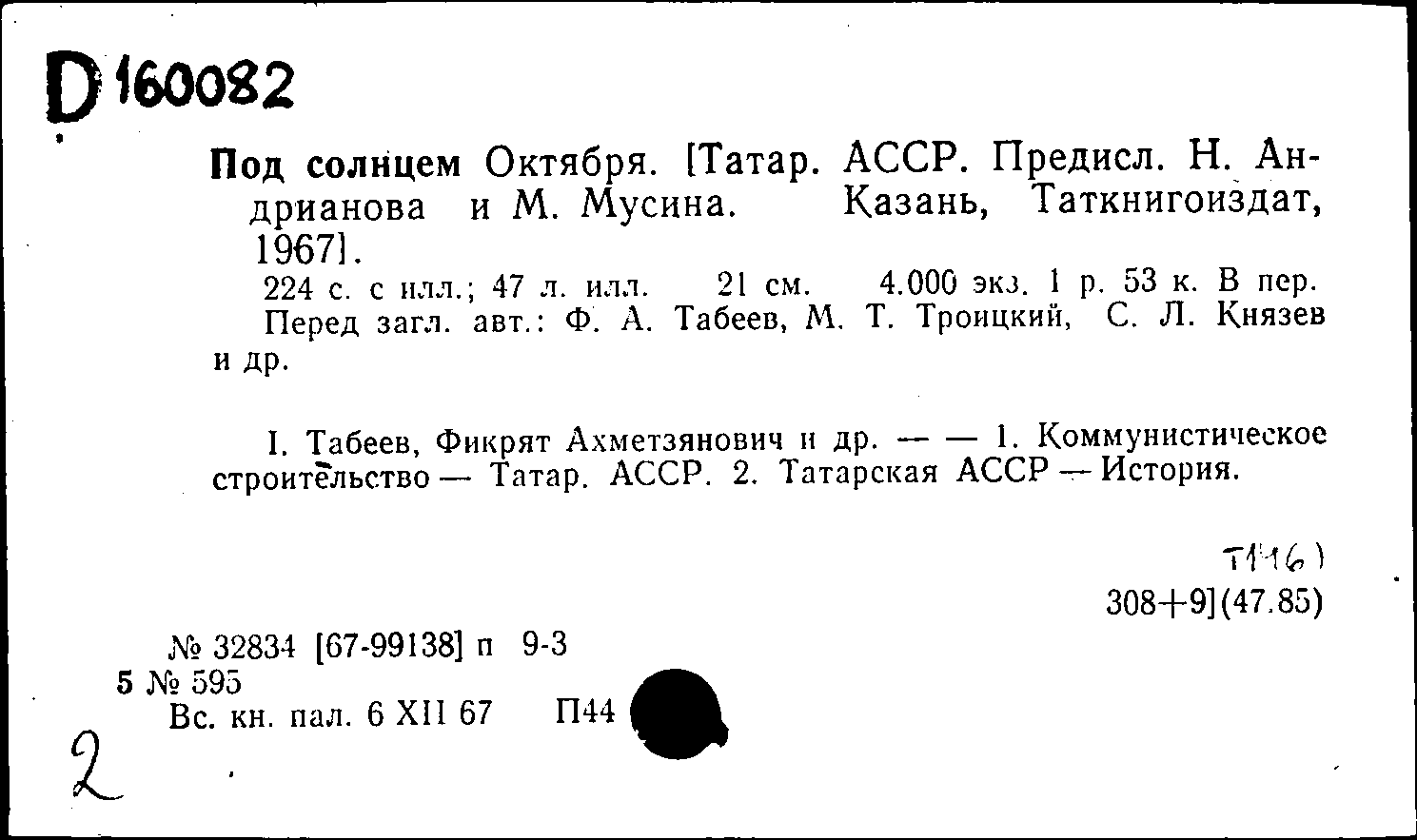 D 160082

Под солнцем Октября. [Татар. АССР. Предисл. Н. Андрианова и М. Мусина. Казань, Таткнигоиздат, 1967].

224 с. с илл.; 47 л. илл. 21 см. 4.000 экз. 1 р. 53 к. В пер.

Перед загл. авт.: Ф. А. Табеев, М. Т. Троицкий, С. Л. Князев и др.

I. Табеев, Фикрят Ахметзянович и др. — — 1. Коммунистическое строительство — Татар. АССР. 2. Татарская АССР — История.

Т1(16)

308+9](47.85)

№ 32834 [67-99138] п 9-3

5 № 595

Вс. кн. пал. 6 XII 67 П44

2